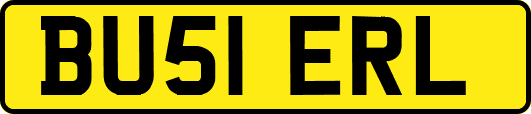 BU51 ERL